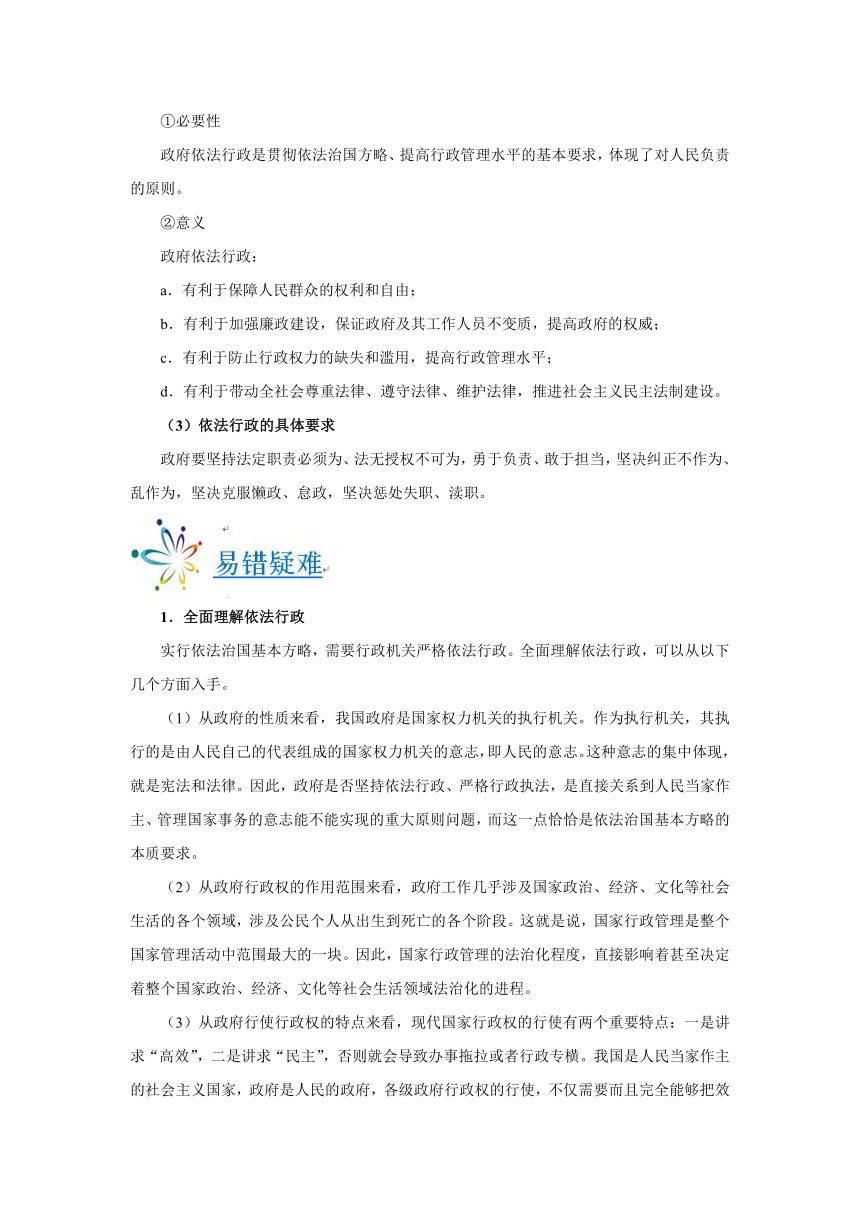 ①必要性

政府依法行政是贯彻依法治国方略、提高行政管理水平的基本要求，体现了对人民负责的原则。

②意义

政府依法行政：

a．有利于保障人民群众的权利和自由；

b．有利于加强廉政建设，保证政府及其工作人员不变质，提高政府的权威；

c．有利于防止行政权力的缺失和滥用，提高行政管理水平；

d．有利于带动全社会尊重法律、遵守法律、维护法律，推进社会主义民主法制建设。

（3）依法行政的具体要求

政府要坚持法定职责必须为、法无授权不可为，勇于负责、敢于担当，坚决纠正不作为、乱作为，坚决克服懒政、怠政，坚决惩处失职、渎职。

易错疑难

1．全面理解依法行政

实行依法治国基本方略，需要行政机关严格依法行政。全面理解依法行政，可以从以下几个方面入手。

（1）从政府的性质来看，我国政府是国家权力机关的执行机关。作为执行机关，其执行的是由人民自己的代表组成的国家权力机关的意志，即人民的意志。这种意志的集中体现，就是宪法和法律。因此，政府是否坚持依法行政、严格行政执法，是直接关系到人民当家作主、管理国家事务的意志能不能实现的重大原则问题，而这一点恰恰是依法治国基本方略的本质要求。

（2）从政府行政权的作用范围来看，政府工作几乎涉及国家政治、经济、文化等社会生活的各个领域，涉及公民个人从出生到死亡的各个阶段。这就是说，国家行政管理是整个国家管理活动中范围最大的一块。因此，国家行政管理的法治化程度，直接影响着甚至决定着整个国家政治、经济、文化等社会生活领域法治化的进程。

（3）从政府行使行政权的特点来看，现代国家行政权的行使有两个重要特点：一是讲求“高效”，二是讲求“民主”，否则就会导致办事拖拉或者行政专横。我国是人民当家作主的社会主义国家，政府是人民的政府，各级政府行政权的行使，不仅需要而且完全能够把效